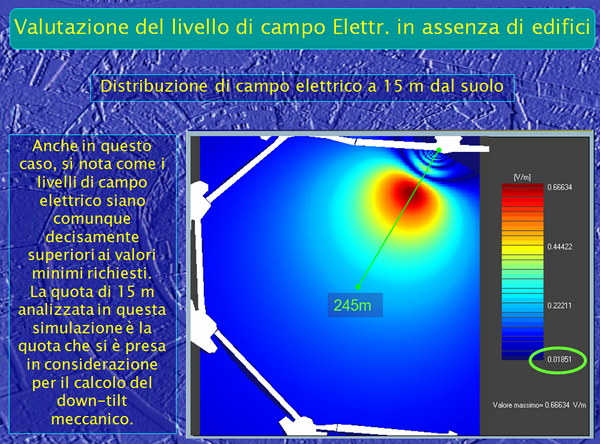 Valutazione del livello di campo Elettr. in assenza di edifici

Distribuzione di campo elettrico a 15 m dal suolo

Anche in questo caso, si nota come i livelli di campo elettrico siano comunque decisamente superiori ai valori minimi richiesti. La quota di 15 m analizzata in questa simulazione è la quota che si è presa in considerazione per il calcolo del down-tilt meccanico.

245m

[V/m]
0.66634
0.44422
0.22211
0.01851

Valore massimo= 0.66634 V/m